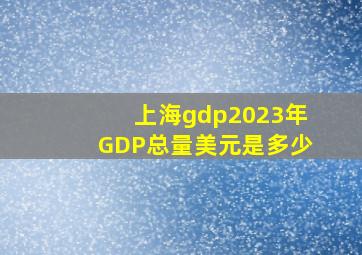 上海gdp2023年
GDP总量美元是多少